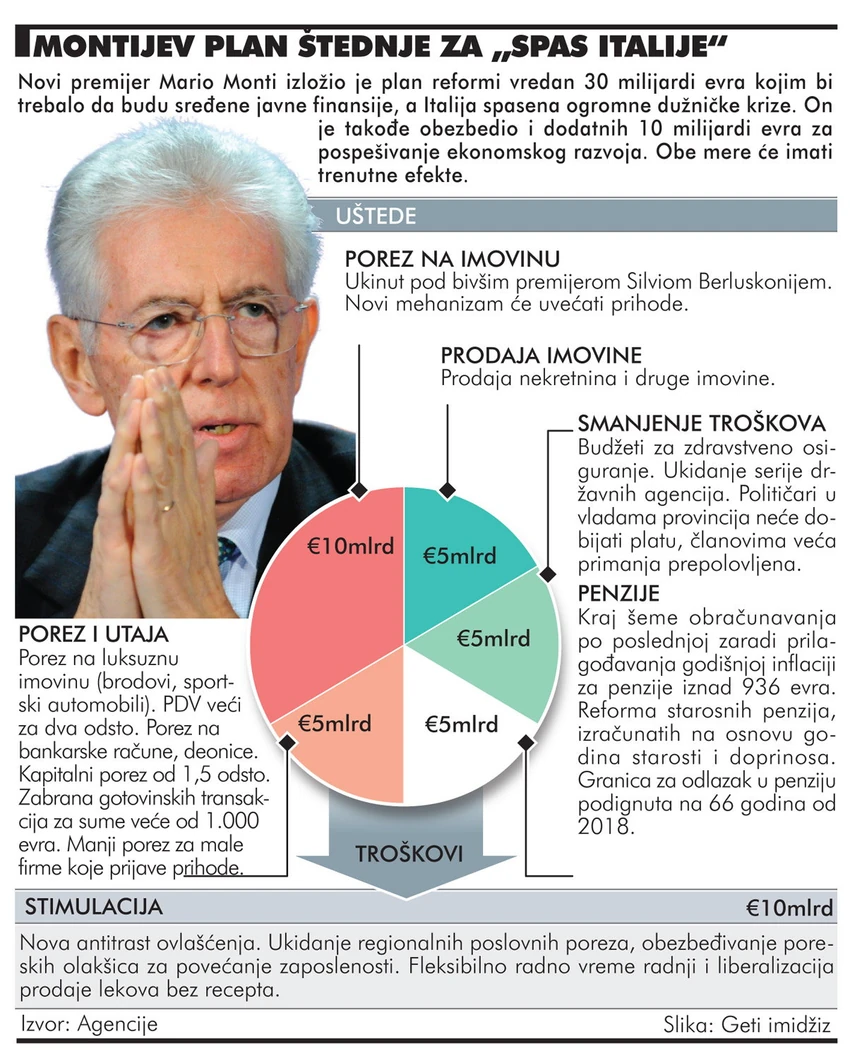 MONTIJEV PLAN ŠTEDNJE ZA „SPAS ITALIJE“

Novi premijer Mario Monti izložio je plan reformi vredan 30 milijardi evra kojim bi trebalo da budu sređene javne finansije, a Italija spasena ogromne dužničke krize. On je takođe obezbedio i dodatnih 10 milijardi evra za pospešivanje ekonomskog razvoja. Obe mere će imati trenutne efekte.

UŠTEDE

POREZ NA IMOVINU
Ukinut pod bivšim premijerom Silviom Berluskonijem. Novi mehanizam će uvećati prihode.

PRODAJA IMOVINE
Prodaja nekretnina i druge imovine.

SMANJENJE TROŠKOVA
Budžeti za zdravstveno osiguranje. Ukidanje serije državnih agencija. Političari u vladama provincija neće dobijati platu, članovima veća primanja prepolovljena.

PENZIJE
Kraj šeme obračunavanja po poslednjoj zaradi prilagođavanja godišnjoj inflaciji za penzije iznad 936 evra. Reforma starosnih penzija, izračunatih na osnovu godina starosti i doprinosa. Granica za odlazak u penziju podignuta na 66 godina od 2018.

POREZ I UTAJA
Porez na luksuznu imovinu (brodovi, sportski automobili). PDV veći za dva odsto. Porez na bankarske račune, deonice. Kapitalni porez od 1,5 odsto. Zabrana gotovinskih transakcija za sume veće od 1.000 evra. Manji porez za male firme koje prijave prihode.

€10mlrd
€5mlrd
€5mlrd
€5mlrd
€5mlrd

TROŠKOVI

STIMULACIJA €10mlrd

Nova antitrast ovlašćenja. Ukidanje regionalnih poslovnih poreza, obezbeđivanje poreskih olakšica za povećanje zaposlenosti. Fleksibilno radno vreme radnji i liberalizacija prodaje lekova bez recepta.

Izvor: Agencije

Slika: Geti imidžiz